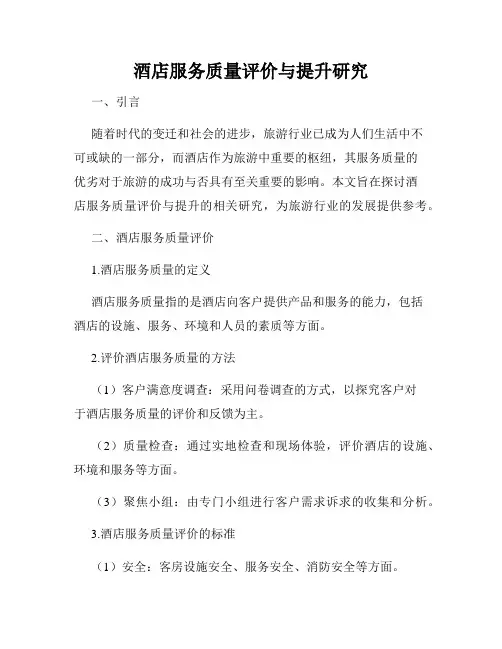 酒店服务质量评价与提升研究

一、引言

随着时代的变迁和社会的进步，旅游行业已成为人们生活中不可或缺的一部分，而酒店作为旅游中重要的枢纽，其服务质量的优劣对于旅游的成功与否具有至关重要的影响。本文旨在探讨酒店服务质量评价与提升的相关研究，为旅游行业的发展提供参考。

二、酒店服务质量评价

1.酒店服务质量的定义

酒店服务质量指的是酒店向客户提供产品和服务的能力，包括酒店的设施、服务、环境和人员的素质等方面。

2.评价酒店服务质量的方法

（1）客户满意度调查：采用问卷调查的方式，以探究客户对于酒店服务质量的评价和反馈为主。

（2）质量检查：通过实地检查和现场体验，评价酒店的设施、环境和服务等方面。

（3）聚焦小组：由专门小组进行客户需求诉求的收集和分析。

3.酒店服务质量评价的标准

（1）安全：客房设施安全、服务安全、消防安全等方面。